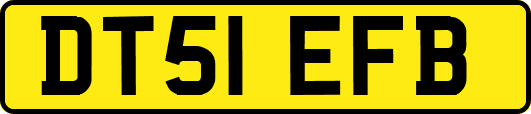 DT51 EFB